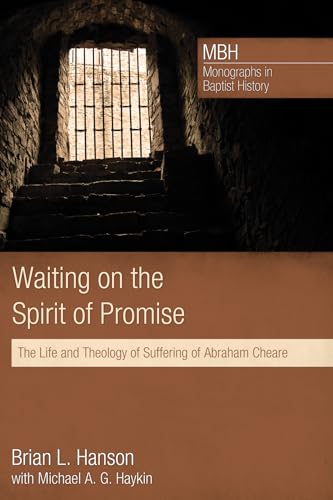 MBH
Monographs in Baptist History

Waiting on the Spirit of Promise

The Life and Theology of Suffering of Abraham Cheare

Brian L. Hanson
with Michael A. G. Haykin